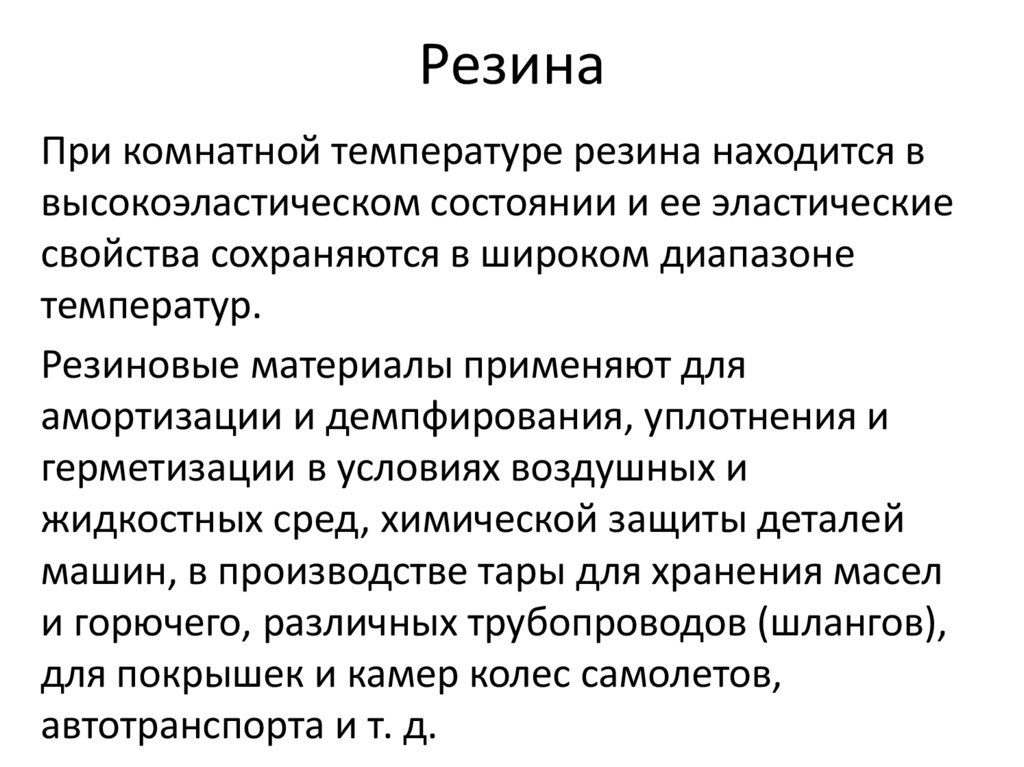 Резина

При комнатной температуре резина находится в высокоэластическом состоянии и ее эластические свойства сохраняются в широком диапазоне температур.

Резиновые материалы применяют для амортизации и демпфирования, уплотнения и герметизации в условиях воздушных и жидкостных сред, химической защиты деталей машин, в производстве тары для хранения масел и горючего, различных трубопроводов (шлангов), для покрышек и камер колес самолетов, автотранспорта и т. д.